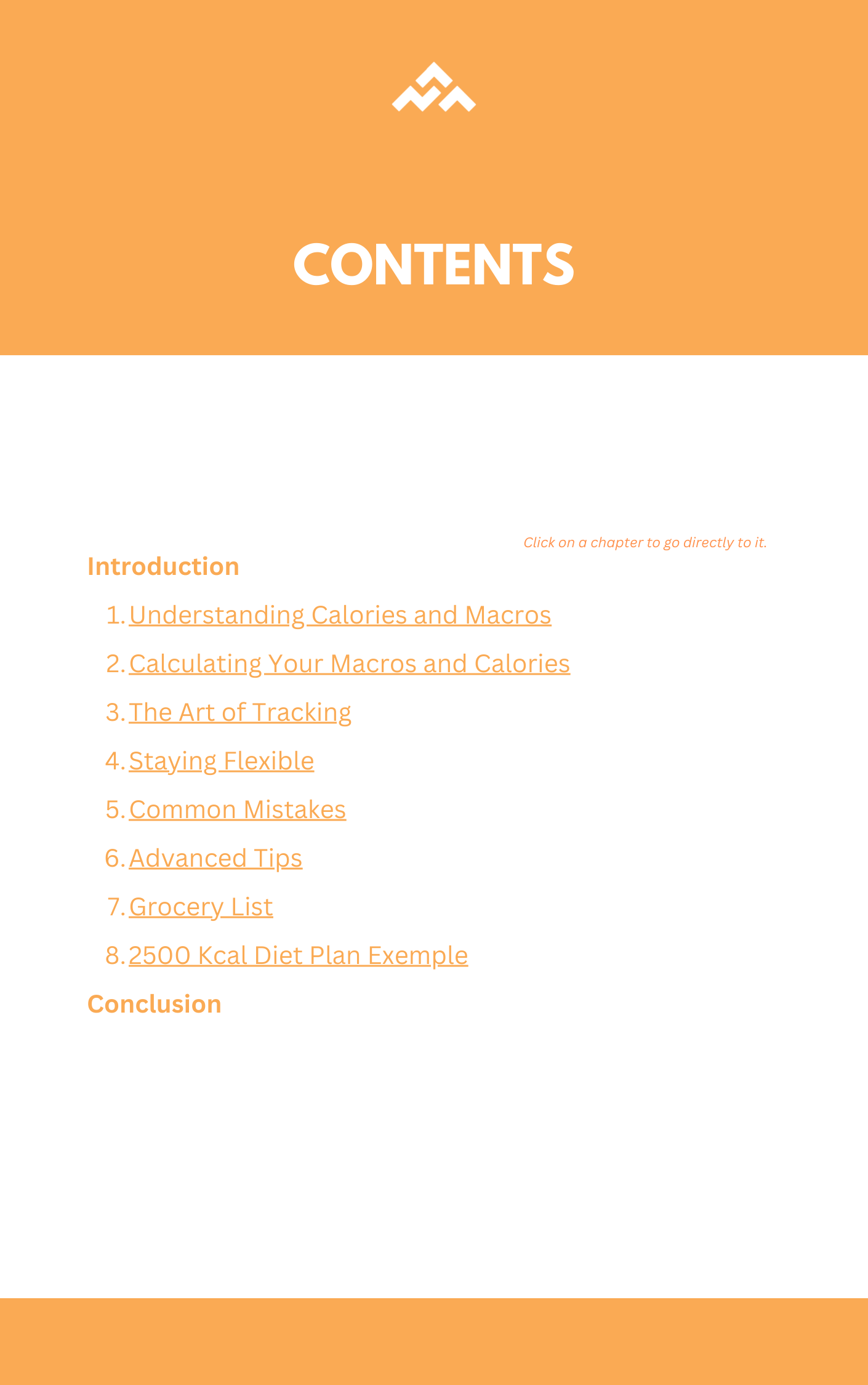 CONTENTS

Click on a chapter to go directly to it.

Introduction

1. Understanding Calories and Macros
2. Calculating Your Macros and Calories
3. The Art of Tracking
4. Staying Flexible
5. Common Mistakes
6. Advanced Tips
7. Grocery List
8. 2500 Kcal Diet Plan Exemple

Conclusion